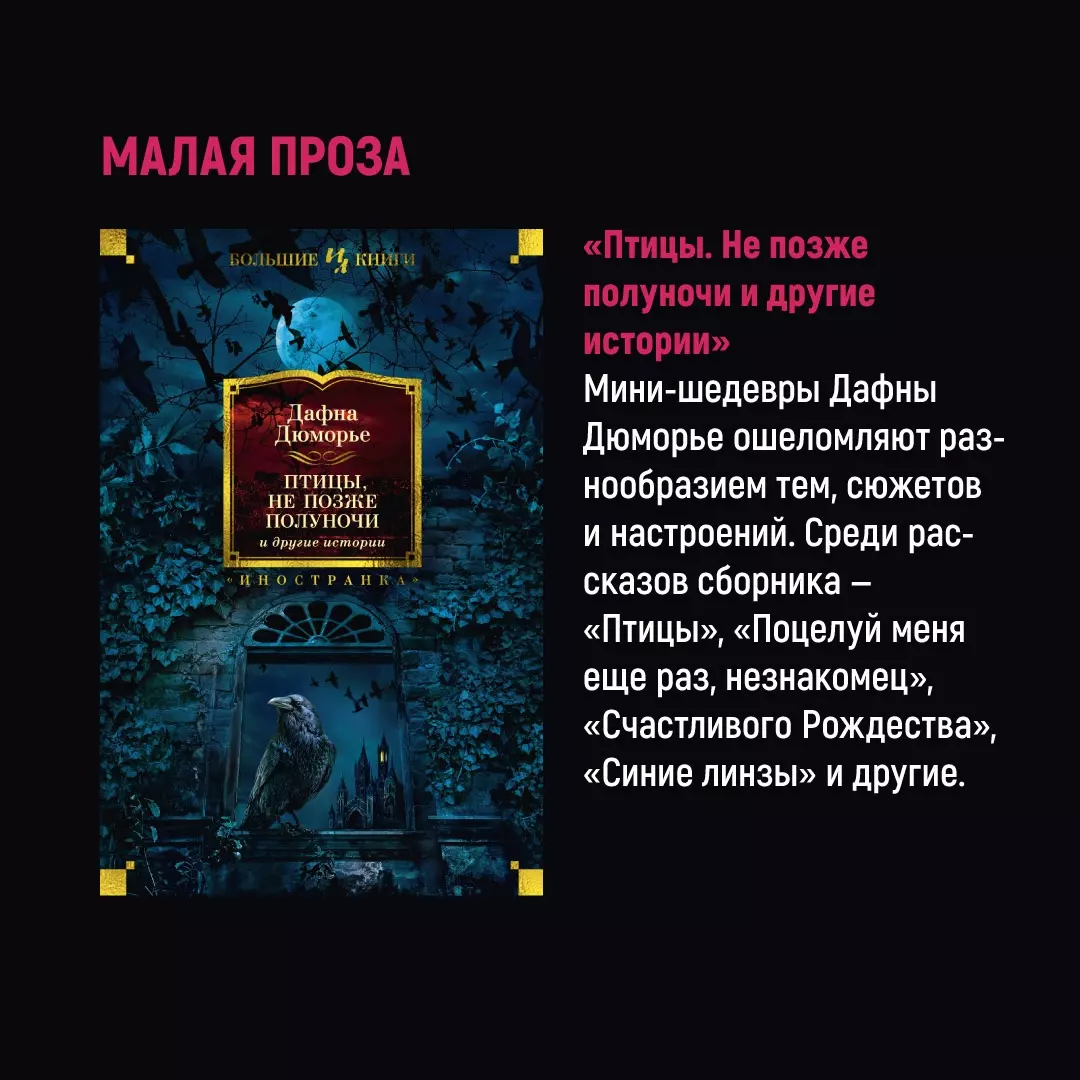 МАЛАЯ ПРОЗА

БОЛЬШИЕ КНИГИ

Дафна Дюморье

ПТИЦЫ, НЕ ПОЗЖЕ ПОЛУНОЧИ
и другие истории

«ИНОСТРАНКА»

«Птицы. Не позже полуночи и другие истории»
Мини-шедевры Дафны Дюморье ошеломляют разнообразием тем, сюжетов и настроений. Среди рассказов сборника – «Птицы», «Поцелуй меня еще раз, незнакомец», «Счастливого Рождества», «Синие линзы» и другие.